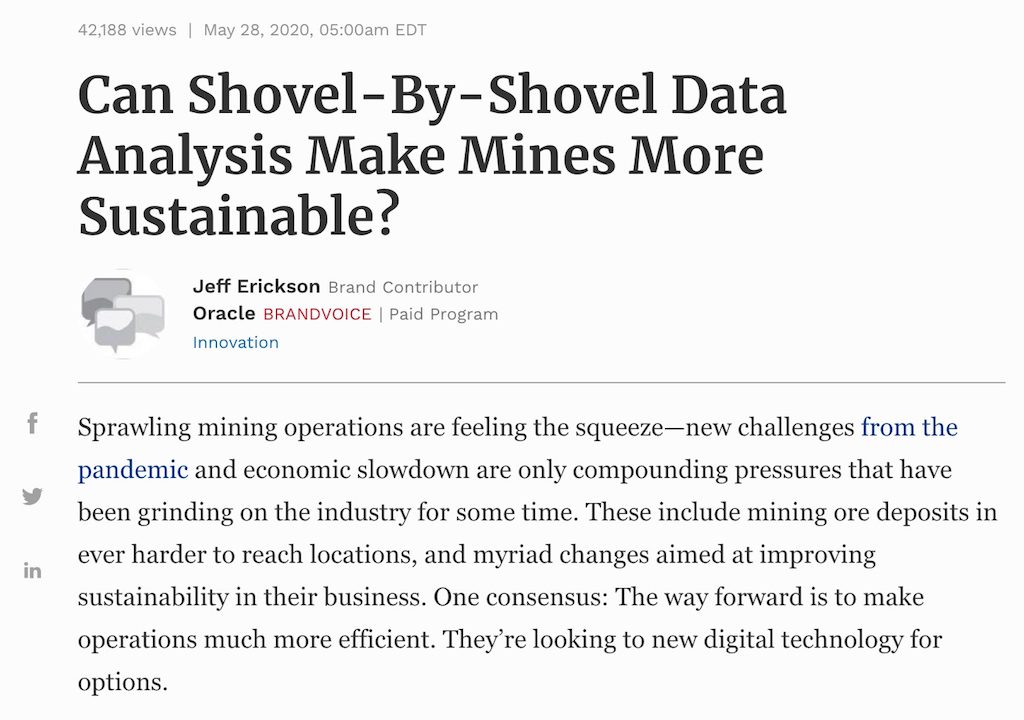 42,188 views | May 28, 2020, 05:00am EDT

Can Shovel-By-Shovel Data Analysis Make Mines More Sustainable?

Jeff Erickson Brand Contributor
Oracle BRANDVOICE | Paid Program
Innovation

f

in

Sprawling mining operations are feeling the squeeze—new challenges from the pandemic and economic slowdown are only compounding pressures that have been grinding on the industry for some time. These include mining ore deposits in ever harder to reach locations, and myriad changes aimed at improving sustainability in their business. One consensus: The way forward is to make operations much more efficient. They're looking to new digital technology for options.